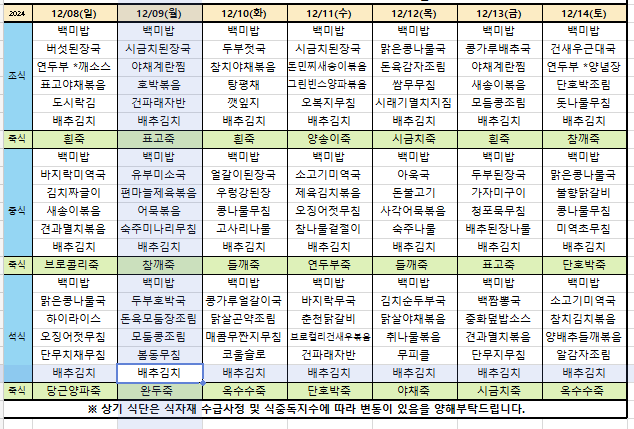 | 2024 | 12/08(일) | 12/09(월) | 12/10(화) | 12/11(수) | 12/12(목) | 12/13(금) | 12/14(토) |
|---|---|---|---|---|---|---|---|
| 조식 | 백미밥 | 백미밥 | 백미밥 | 백미밥 | 백미밥 | 백미밥 | 백미밥 |
| | 버섯된장국 | 시금치된장국 | 두부젓국 | 시금치된장국 | 맑은콩나물국 | 콩가루배추국 | 건새우근대국 |
| | 연두부 *깨소스 | 야채계란찜 | 참치야채볶음 | 돈민찌새송이볶음 | 돈육감자조림 | 야채계란찜 | 연두부 *양념장 |
| | 표고야채볶음 | 호박볶음 | 탕평채 | 그린빈스양파볶음 | 쌈무무침 | 새송이볶음 | 단호박조림 |
| | 도시락김 | 건파래자반 | 깻잎지 | 오복지무침 | 시래기멸치지짐 | 모듬콩조림 | 돗나물무침 |
| | 배추김치 | 배추김치 | 배추김치 | 배추김치 | 배추김치 | 배추김치 | 배추김치 |
| 죽식 | 흰죽 | 표고죽 | 흰죽 | 양송이죽 | 시금치죽 | 흰죽 | 참깨죽 |
| 중식 | 백미밥 | 백미밥 | 백미밥 | 백미밥 | 백미밥 | 백미밥 | 백미밥 |
| | 바지락미역국 | 유부미소국 | 얼갈이된장국 | 소고기미역국 | 아욱국 | 두부된장국 | 맑은콩나물국 |
| | 김치짜글이 | 편마늘제육볶음 | 우렁강된장 | 제육김치볶음 | 돈불고기 | 가자미구이 | 불향닭갈비 |
| | 새송이볶음 | 어묵볶음 | 콩나물무침 | 오징어젓무침 | 사각어묵볶음 | 청포묵무침 | 콩나물무침 |
| | 견과멸치볶음 | 숙주미나리무침 | 고사리나물 | 참나물겉절이 | 숙주나물 | 배추된장나물 | 미역초무침 |
| | 배추김치 | 배추김치 | 배추김치 | 배추김치 | 배추김치 | 배추김치 | 배추김치 |
| 죽식 | 브로콜리죽 | 참깨죽 | 들깨죽 | 연두부죽 | 들깨죽 | 표고죽 | 단호박죽 |
| 석식 | 백미밥 | 백미밥 | 백미밥 | 백미밥 | 백미밥 | 백미밥 | 백미밥 |
| | 맑은콩나물국 | 두부호박국 | 콩가루얼갈이국 | 바지락무국 | 김치순두부국 | 백짬뽕국 | 소고기미역국 |
| | 하이라이스 | 돈육모둠장조림 | 닭살곤약조림 | 춘천닭갈비 | 닭살야채볶음 | 중화덮밥소스 | 참치김치볶음 |
| | 오징어젓무침 | 모둠콩조림 | 매콤무짠지무침 | 브로컬리건새우볶음 | 취나물볶음 | 견과멸치볶음 | 양배추들깨볶음 |
| | 단무지채무침 | 봄동무침 | 코울슬로 | 건파래자반 | 무피클 | 단무지무침 | 알감자조림 |
| | 배추김치 | 배추김치 | 배추김치 | 배추김치 | 배추김치 | 배추김치 | 배추김치 |
| 죽식 | 당근양파죽 | 완두죽 | 옥수수죽 | 단호박죽 | 야채죽 | 시금치죽 | 옥수수죽 |

※ 상기 식단은 식자재 수급사정 및 식중독지수에 따라 변동이 있음을 양해부탁드립니다.